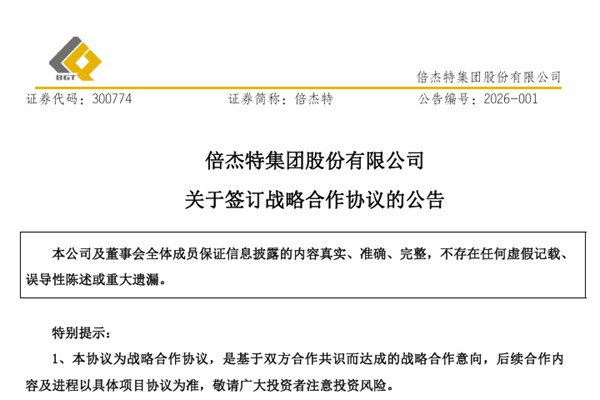 BGT

倍杰特集团股份有限公司

证券代码：300774　　证券简称：倍杰特　　公告编号：2026-001

倍杰特集团股份有限公司

关于签订战略合作协议的公告

本公司及董事会全体成员保证信息披露的内容真实、准确、完整，不存在任何虚假记载、误导性陈述或重大遗漏。

特别提示：

1、本协议为战略合作协议，是基于双方合作共识而达成的战略合作意向，后续合作内容及进程以具体项目协议为准，敬请广大投资者注意投资风险。